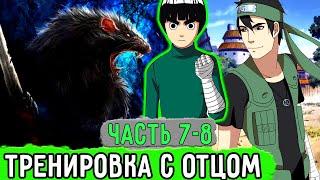 ЧАСТЬ 7-8

ТРЕНИРОВКА С ОТЦОМ